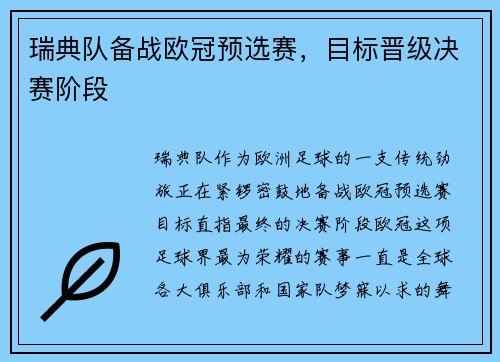 瑞典队备战欧冠预选赛，目标晋级决赛阶段

瑞典队作为欧洲足球的一支传统劲旅正在紧锣密鼓地备战欧冠预选赛目标直指最终的决赛阶段欧冠这项足球界最为荣耀的赛事一直是全球各大俱乐部和国家队梦寐以求的舞